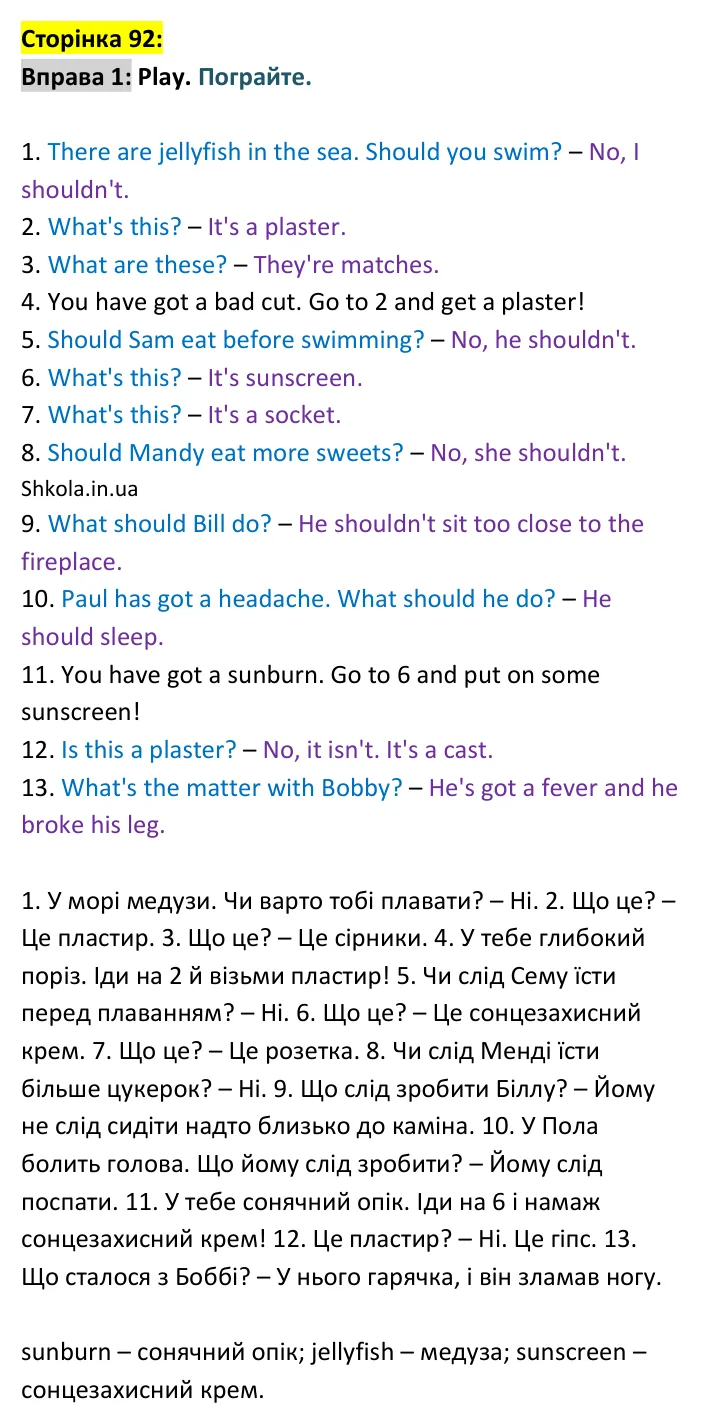 Сторінка 92:
Вправа 1: Play. Пограйте.

1. There are jellyfish in the sea. Should you swim? – No, I shouldn't.
2. What's this? – It's a plaster.
3. What are these? – They're matches.
4. You have got a bad cut. Go to 2 and get a plaster!
5. Should Sam eat before swimming? – No, he shouldn't.
6. What's this? – It's sunscreen.
7. What's this? – It's a socket.
8. Should Mandy eat more sweets? – No, she shouldn't.
Shkola.in.ua
9. What should Bill do? – He shouldn't sit too close to the fireplace.
10. Paul has got a headache. What should he do? – He should sleep.
11. You have got a sunburn. Go to 6 and put on some sunscreen!
12. Is this a plaster? – No, it isn't. It's a cast.
13. What's the matter with Bobby? – He's got a fever and he broke his leg.

1. У морі медузи. Чи варто тобі плавати? – Ні. 2. Що це? – Це пластир. 3. Що це? – Це сірники. 4. У тебе глибокий поріз. Іди на 2 й візьми пластир! 5. Чи слід Сему їсти перед плаванням? – Ні. 6. Що це? – Це сонцезахисний крем. 7. Що це? – Це розетка. 8. Чи слід Менді їсти більше цукерок? – Ні. 9. Що слід зробити Біллу? – Йому не слід сидіти надто близько до каміна. 10. У Пола болить голова. Що йому слід зробити? – Йому слід поспати. 11. У тебе сонячний опік. Іди на 6 і намаж сонцезахисний крем! 12. Це пластир? – Ні. Це гіпс. 13. Що сталося з Боббі? – У нього гарячка, і він зламав ногу.

sunburn – сонячний опік; jellyfish – медуза; sunscreen – сонцезахисний крем.